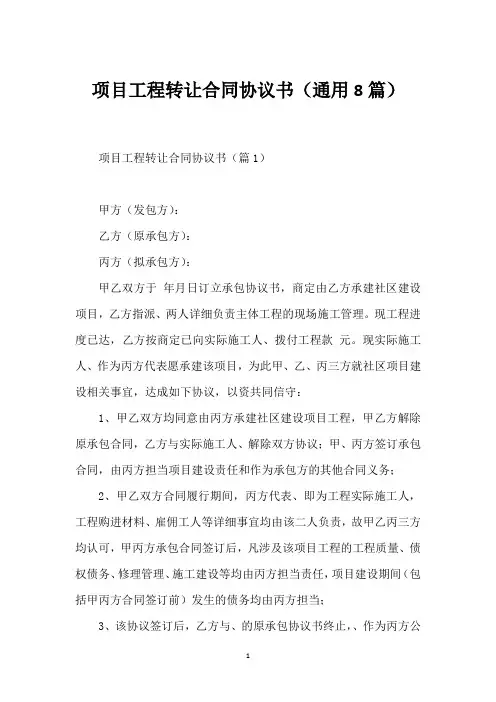 项目工程转让合同协议书（通用8篇）

项目工程转让合同协议书（篇1）

甲方（发包方）：

乙方（原承包方）：

丙方（拟承包方）：

甲乙双方于 年月日订立承包协议书，商定由乙方承建社区建设项目，乙方指派、两人详细负责主体工程的现场施工管理。现工程进度已达，乙方按商定已向实际施工人、拨付工程款 元。现实际施工人、作为丙方代表愿承建该项目，为此甲、乙、丙三方就社区项目建设相关事宜，达成如下协议，以资共同信守：

1、甲乙双方均同意由丙方承建社区建设项目工程，甲乙方解除原承包合同，乙方与实际施工人、解除双方协议；甲、丙方签订承包合同，由丙方担当项目建设责任和作为承包方的其他合同义务；

2、甲乙双方合同履行期间，丙方代表、即为工程实际施工人，工程购进材料、雇佣工人等详细事宜均由该二人负责，故甲乙丙三方均认可，甲丙方承包合同签订后，凡涉及该项目工程的工程质量、债权债务、修理管理、施工建设等均由丙方担当责任，项目建设期间（包括甲丙方合同签订前）发生的债务均由丙方担当；

3、该协议签订后，乙方与、的原承包协议书终止，、作为丙方公

1